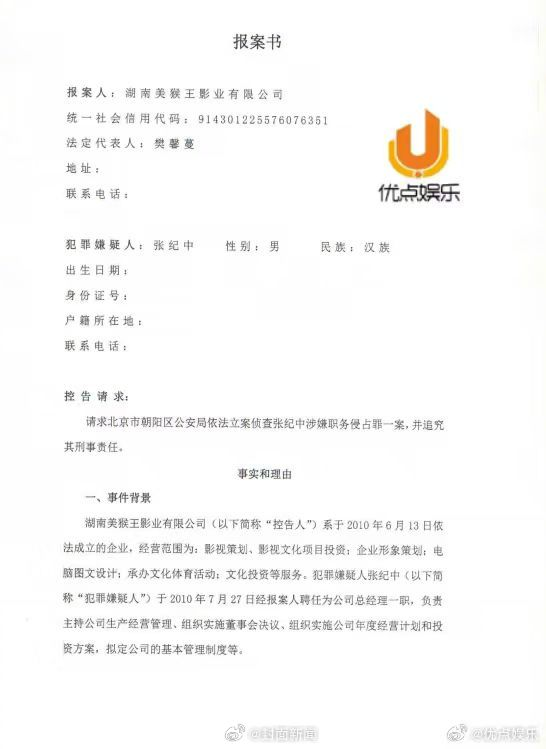 报案书

报案人：湖南美猴王影业有限公司

统一社会信用代码：914301225576076351

法定代表人：樊馨蔓

地址：

联系电话：

优点娱乐

犯罪嫌疑人：张纪中　　性别：男　　民族：汉族

出生日期：

身份证号：

户籍所在地：

联系电话：

控告请求：

请求北京市朝阳区公安局依法立案侦查张纪中涉嫌职务侵占罪一案，并追究其刑事责任。

事实和理由

一、事件背景

湖南美猴王影业有限公司（以下简称“控告人”）系于2010年6月13日依法成立的企业，经营范围为：影视策划、影视文化项目投资；企业形象策划；电脑图文设计；承办文化体育活动；文化投资等服务。犯罪嫌疑人张纪中（以下简称“犯罪嫌疑人”）于2010年7月27日经报案人聘任为公司总经理一职，负责主持公司生产经营管理、组织实施董事会决议、组织实施公司年度经营计划和投资方案，拟定公司的基本管理制度等。

@封面新闻　@优点娱乐